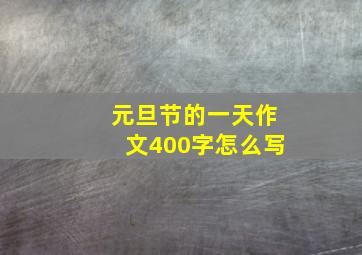 元旦节的一天作文400字怎么写